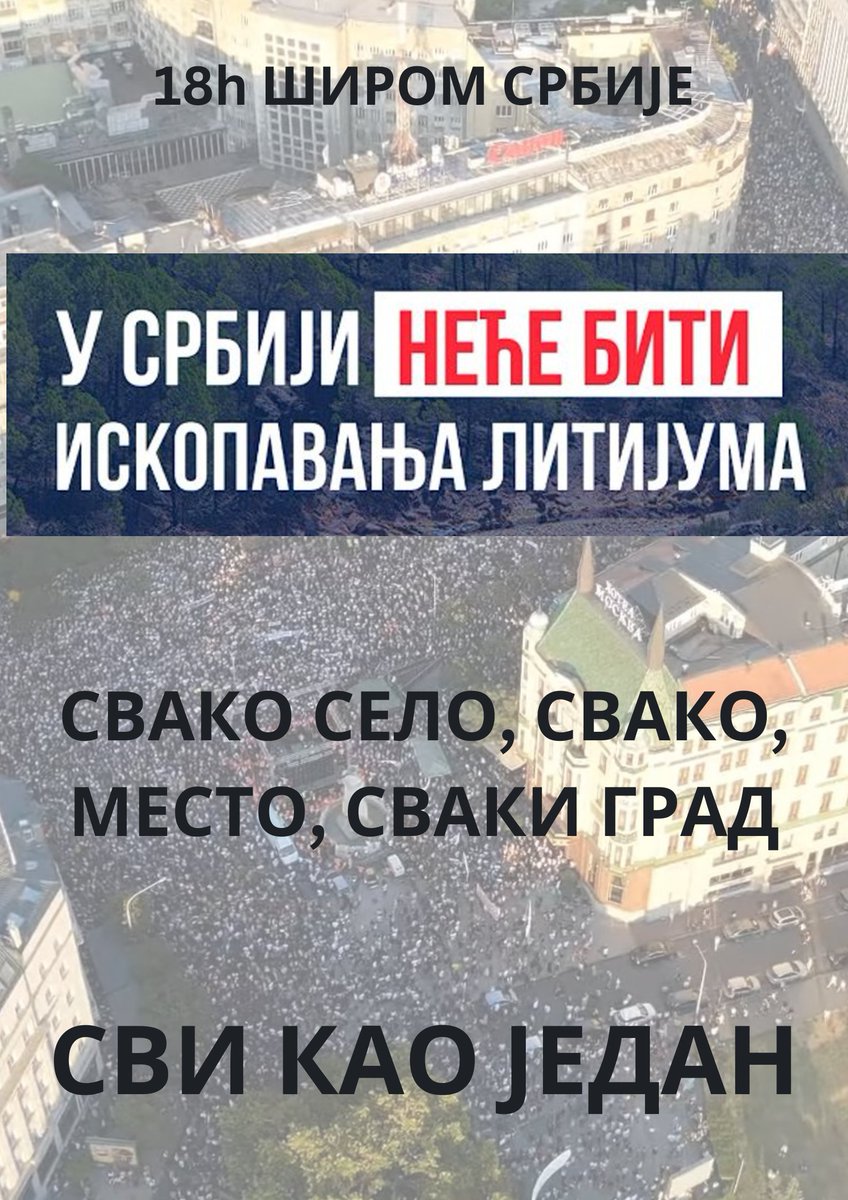 18h ШИРОМ СРБИЈЕ

У СРБИЈИ НЕЋЕ БИТИ ИСКОПАВАЊА ЛИТИЈУМА

СВАКО СЕЛО, СВАКО, МЕСТО, СВАКИ ГРАД

СВИ КАО ЈЕДАН